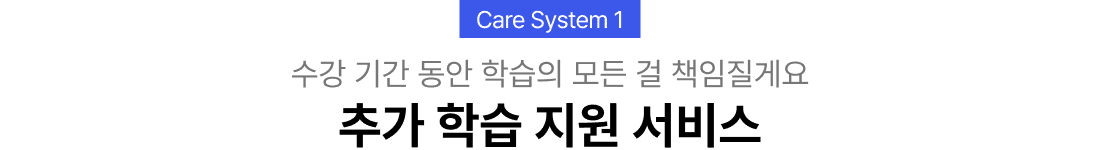 Care System 1

수강 기간 동안 학습의 모든 걸 책임질게요

추가 학습 지원 서비스